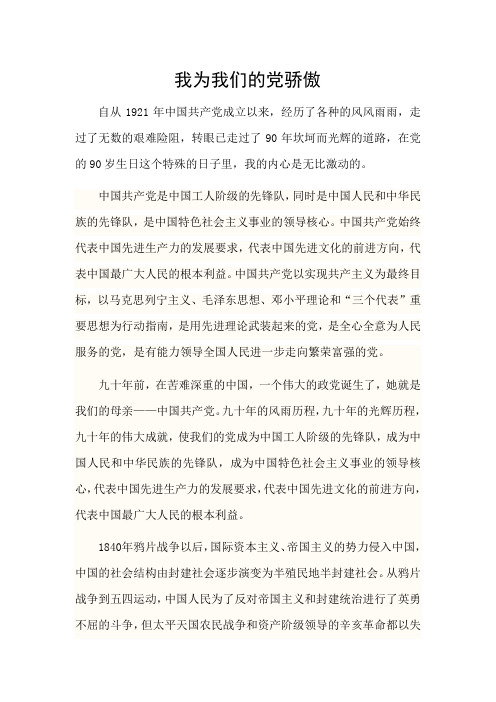 我为我们的党骄傲

自从 1921 年中国共产党成立以来，经历了各种的风风雨雨，走过了无数的艰难险阻，转眼已走过了 90 年坎坷而光辉的道路，在党的 90 岁生日这个特殊的日子里，我的内心是无比激动的。

中国共产党是中国工人阶级的先锋队，同时是中国人民和中华民族的先锋队，是中国特色社会主义事业的领导核心。中国共产党始终代表中国先进生产力的发展要求，代表中国先进文化的前进方向，代表中国最广大人民的根本利益。中国共产党以实现共产主义为最终目标，以马克思列宁主义、毛泽东思想、邓小平理论和“三个代表”重要思想为行动指南，是用先进理论武装起来的党，是全心全意为人民服务的党，是有能力领导全国人民进一步走向繁荣富强的党。

九十年前，在苦难深重的中国，一个伟大的政党诞生了，她就是我们的母亲——中国共产党。九十年的风雨历程，九十年的光辉历程，九十年的伟大成就，使我们的党成为中国工人阶级的先锋队，成为中国人民和中华民族的先锋队，成为中国特色社会主义事业的领导核心，代表中国先进生产力的发展要求，代表中国先进文化的前进方向，代表中国最广大人民的根本利益。

1840年鸦片战争以后，国际资本主义、帝国主义的势力侵入中国，中国的社会结构由封建社会逐步演变为半殖民地半封建社会。从鸦片战争到五四运动，中国人民为了反对帝国主义和封建统治进行了英勇不屈的斗争，但太平天国农民战争和资产阶级领导的辛亥革命都以失